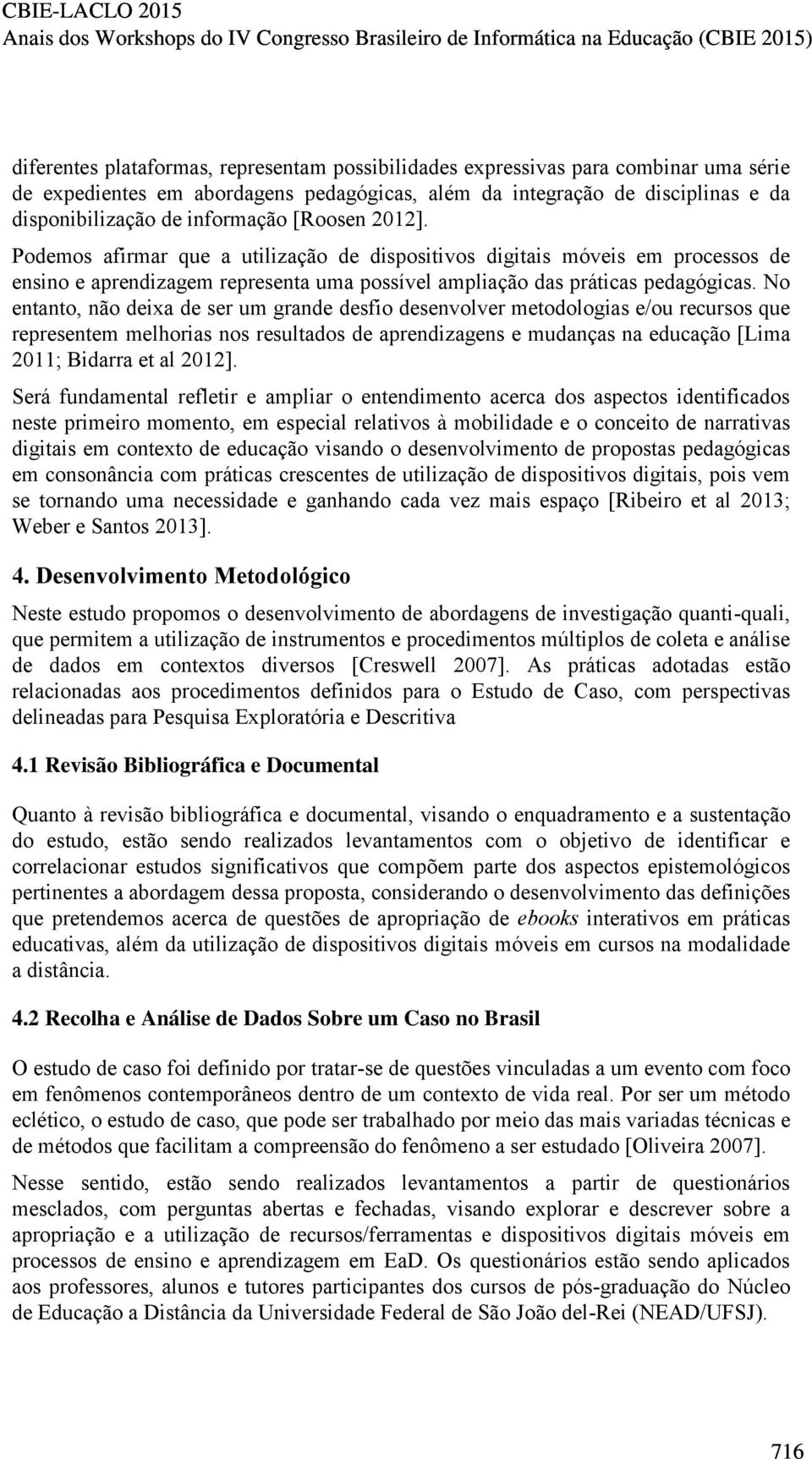 CBIE-LACLO 2015
Anais dos Workshops do IV Congresso Brasileiro de Informática na Educação (CBIE 2015)

diferentes plataformas, representam possibilidades expressivas para combinar uma série de expedientes em abordagens pedagógicas, além da integração de disciplinas e da disponibilização de informação [Roosen 2012].

Podemos afirmar que a utilização de dispositivos digitais móveis em processos de ensino e aprendizagem representa uma possível ampliação das práticas pedagógicas. No entanto, não deixa de ser um grande desfio desenvolver metodologias e/ou recursos que representem melhorias nos resultados de aprendizagens e mudanças na educação [Lima 2011; Bidarra et al 2012].

Será fundamental refletir e ampliar o entendimento acerca dos aspectos identificados neste primeiro momento, em especial relativos à mobilidade e o conceito de narrativas digitais em contexto de educação visando o desenvolvimento de propostas pedagógicas em consonância com práticas crescentes de utilização de dispositivos digitais, pois vem se tornando uma necessidade e ganhando cada vez mais espaço [Ribeiro et al 2013; Weber e Santos 2013].

4. Desenvolvimento Metodológico

Neste estudo propomos o desenvolvimento de abordagens de investigação quanti-quali, que permitem a utilização de instrumentos e procedimentos múltiplos de coleta e análise de dados em contextos diversos [Creswell 2007]. As práticas adotadas estão relacionadas aos procedimentos definidos para o Estudo de Caso, com perspectivas delineadas para Pesquisa Exploratória e Descritiva

4.1 Revisão Bibliográfica e Documental

Quanto à revisão bibliográfica e documental, visando o enquadramento e a sustentação do estudo, estão sendo realizados levantamentos com o objetivo de identificar e correlacionar estudos significativos que compõem parte dos aspectos epistemológicos pertinentes a abordagem dessa proposta, considerando o desenvolvimento das definições que pretendemos acerca de questões de apropriação de ebooks interativos em práticas educativas, além da utilização de dispositivos digitais móveis em cursos na modalidade a distância.

4.2 Recolha e Análise de Dados Sobre um Caso no Brasil

O estudo de caso foi definido por tratar-se de questões vinculadas a um evento com foco em fenômenos contemporâneos dentro de um contexto de vida real. Por ser um método eclético, o estudo de caso, que pode ser trabalhado por meio das mais variadas técnicas e de métodos que facilitam a compreensão do fenômeno a ser estudado [Oliveira 2007].

Nesse sentido, estão sendo realizados levantamentos a partir de questionários mesclados, com perguntas abertas e fechadas, visando explorar e descrever sobre a apropriação e a utilização de recursos/ferramentas e dispositivos digitais móveis em processos de ensino e aprendizagem em EaD. Os questionários estão sendo aplicados aos professores, alunos e tutores participantes dos cursos de pós-graduação do Núcleo de Educação a Distância da Universidade Federal de São João del-Rei (NEAD/UFSJ).

716